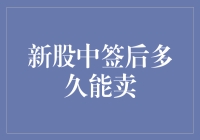 新股中签后多久能卖